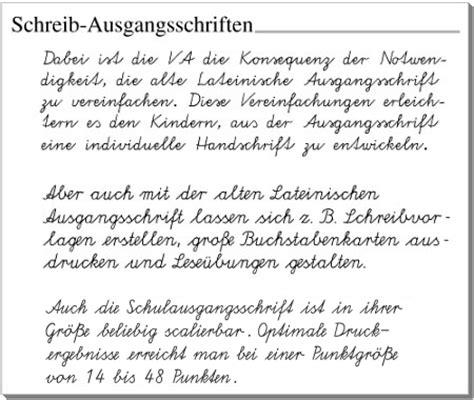 Schreib-Ausgangsschriften

Dabei ist die VA die Konsequenz der Notwendigkeit, die alte Lateinische Ausgangsschrift zu vereinfachen. Diese Vereinfachungen erleichtern es den Kindern, aus der Ausgangsschrift eine individuelle Handschrift zu entwickeln.

Aber auch mit der alten Lateinischen Ausgangsschrift lassen sich z. B. Schreibvorlagen erstellen, große Buchstabenkarten ausdrucken und Leseübungen gestalten.

Auch die Schulausgangsschrift ist in ihrer Größe beliebig scalierbar. Optimale Druckergebnisse erreicht man bei einer Punktgröße von 14 bis 48 Punkten.